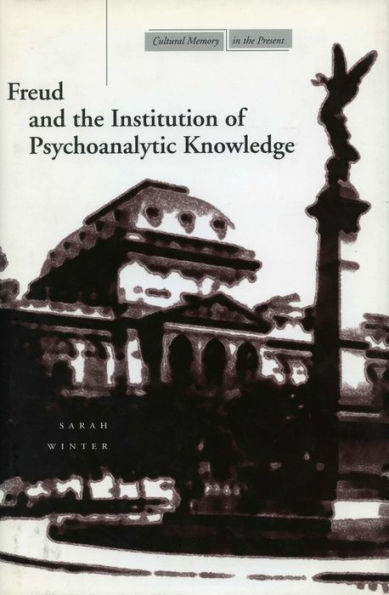 Cultural Memory in the Present

Freud and the Institution of Psychoanalytic Knowledge

SARAH WINTER